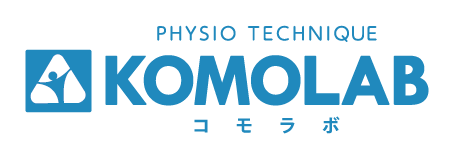 PHYSIO TECHNIQUE
KOMOLAB
コモラボ